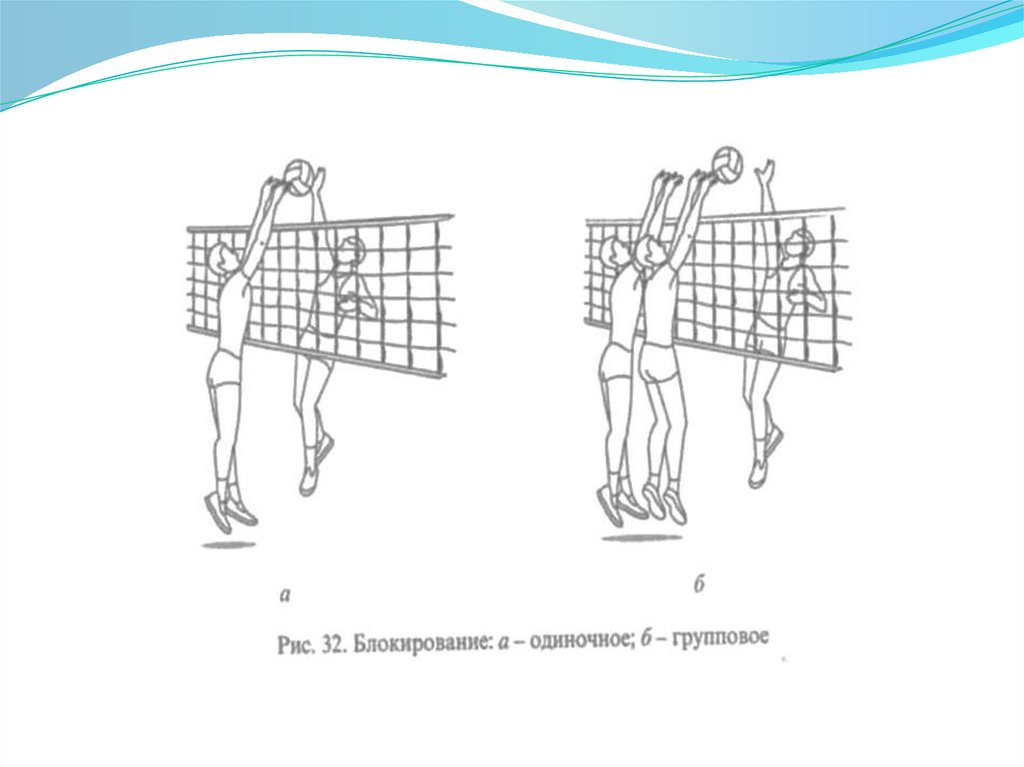 а

б

Рис. 32. Блокирование: а – одиночное; б – групповое